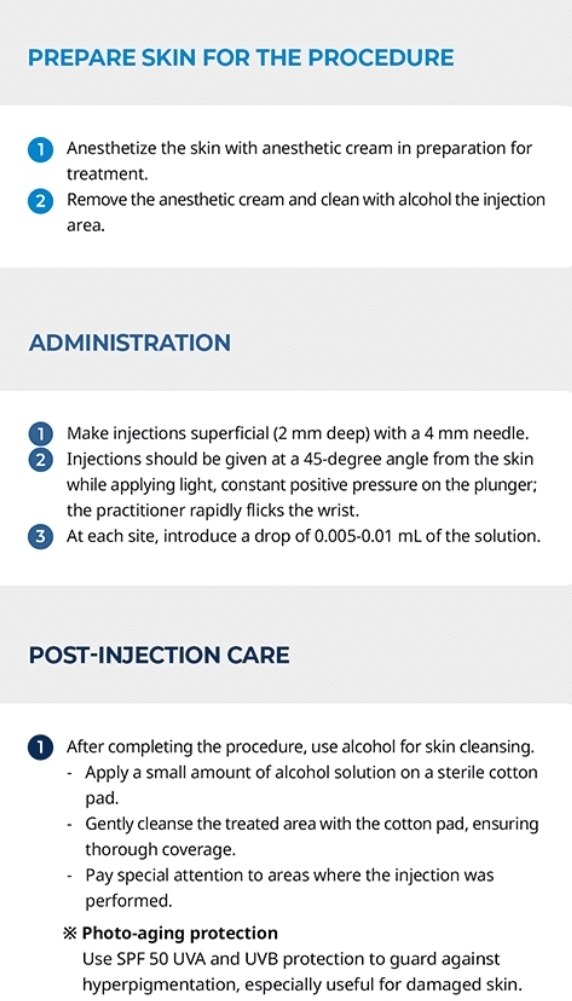 PREPARE SKIN FOR THE PROCEDURE

1 Anesthetize the skin with anesthetic cream in preparation for treatment.
2 Remove the anesthetic cream and clean with alcohol the injection area.

ADMINISTRATION

1 Make injections superficial (2 mm deep) with a 4 mm needle.
2 Injections should be given at a 45-degree angle from the skin while applying light, constant positive pressure on the plunger; the practitioner rapidly flicks the wrist.
3 At each site, introduce a drop of 0.005-0.01 mL of the solution.

POST-INJECTION CARE

1 After completing the procedure, use alcohol for skin cleansing.
- Apply a small amount of alcohol solution on a sterile cotton pad.
- Gently cleanse the treated area with the cotton pad, ensuring thorough coverage.
- Pay special attention to areas where the injection was performed.

※ Photo-aging protection
Use SPF 50 UVA and UVB protection to guard against hyperpigmentation, especially useful for damaged skin.